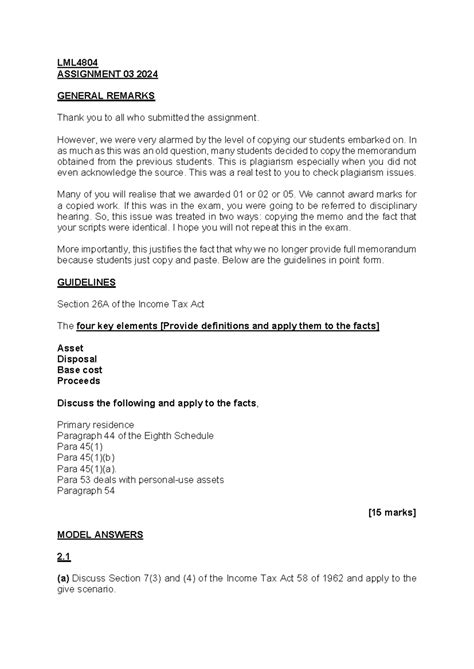 LML4804
ASSIGNMENT 03 2024

GENERAL REMARKS

Thank you to all who submitted the assignment.

However, we were very alarmed by the level of copying our students embarked on. In as much as this was an old question, many students decided to copy the memorandum obtained from the previous students. This is plagiarism especially when you did not even acknowledge the source. This was a real test to you to check plagiarism issues.

Many of you will realise that we awarded 01 or 02 or 05. We cannot award marks for a copied work. If this was in the exam, you were going to be referred to disciplinary hearing. So, this issue was treated in two ways: copying the memo and the fact that your scripts were identical. I hope you will not repeat this in the exam.

More importantly, this justifies the fact that why we no longer provide full memorandum because students just copy and paste. Below are the guidelines in point form.

GUIDELINES

Section 26A of the Income Tax Act

The four key elements [Provide definitions and apply them to the facts]

Asset
Disposal
Base cost
Proceeds

Discuss the following and apply to the facts,

Primary residence
Paragraph 44 of the Eighth Schedule
Para 45(1)
Para 45(1)(b)
Para 45(1)(a).
Para 53 deals with personal-use assets
Paragraph 54

[15 marks]

MODEL ANSWERS

2.1

(a) Discuss Section 7(3) and (4) of the Income Tax Act 58 of 1962 and apply to the give scenario.